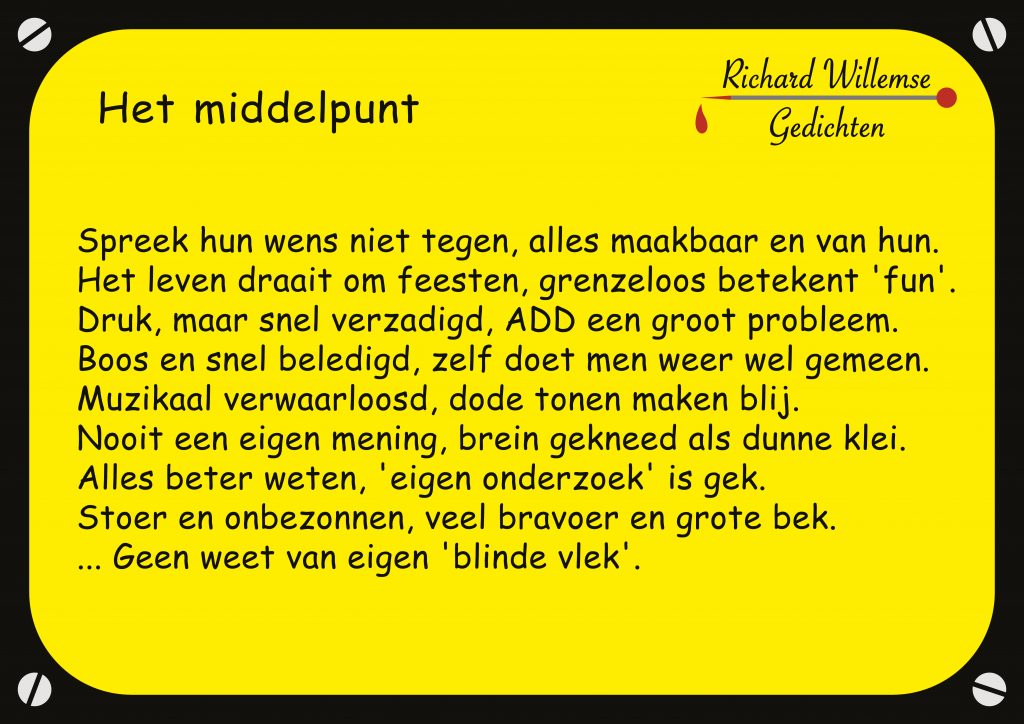 Het middelpunt

Richard Willemse
Gedichten

Spreek hun wens niet tegen, alles maakbaar en van hun.
Het leven draait om feesten, grenzeloos betekent 'fun'.
Druk, maar snel verzadigd, ADD een groot probleem.
Boos en snel beledigd, zelf doet men weer wel gemeen.
Muzikaal verwaarloosd, dode tonen maken blij.
Nooit een eigen mening, brein gekneed als dunne klei.
Alles beter weten, 'eigen onderzoek' is gek.
Stoer en onbezonnen, veel bravoer en grote bek.
... Geen weet van eigen 'blinde vlek'.